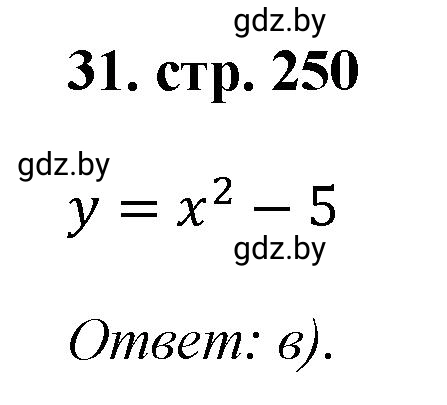 gdz.by

31. стр. 250

gdz.by

$y = x^2 - 5$

gdz.by

Ответ: в).